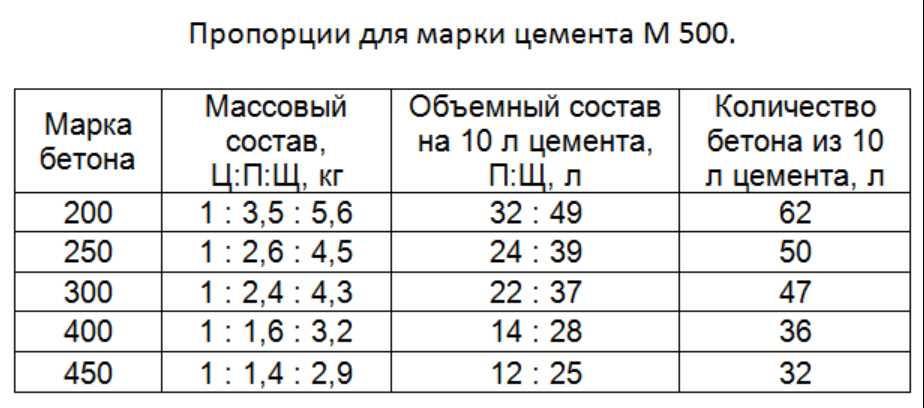 Пропорции для марки цемента М 500.

| Марка бетона | Массовый состав, Ц:П:Щ, кг | Объемный состав на 10 л цемента, П:Щ, л | Количество бетона из 10 л цемента, л |
|---|---|---|---|
| 200 | 1 : 3,5 : 5,6 | 32 : 49 | 62 |
| 250 | 1 : 2,6 : 4,5 | 24 : 39 | 50 |
| 300 | 1 : 2,4 : 4,3 | 22 : 37 | 47 |
| 400 | 1 : 1,6 : 3,2 | 14 : 28 | 36 |
| 450 | 1 : 1,4 : 2,9 | 12 : 25 | 32 |